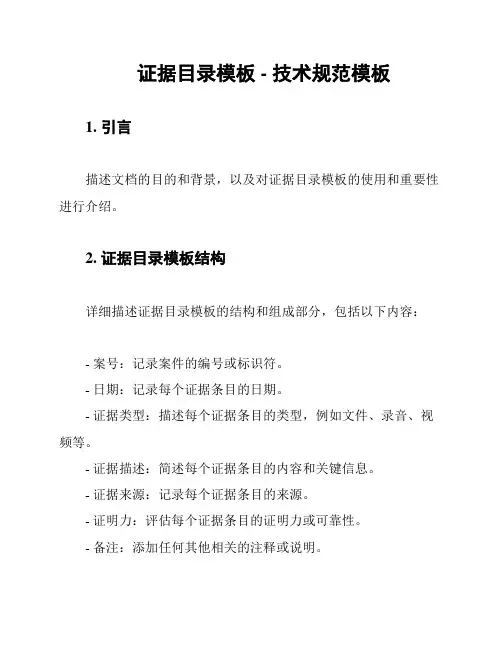 证据目录模板 - 技术规范模板

1. 引言

描述文档的目的和背景，以及对证据目录模板的使用和重要性进行介绍。

2. 证据目录模板结构

详细描述证据目录模板的结构和组成部分，包括以下内容：

- 案号：记录案件的编号或标识符。
- 日期：记录每个证据条目的日期。
- 证据类型：描述每个证据条目的类型，例如文件、录音、视频等。
- 证据描述：简述每个证据条目的内容和关键信息。
- 证据来源：记录每个证据条目的来源。
- 证明力：评估每个证据条目的证明力或可靠性。
- 备注：添加任何其他相关的注释或说明。